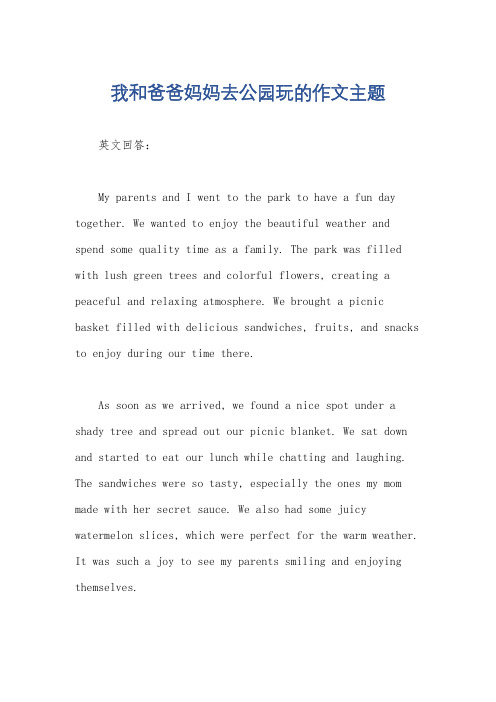 我和爸爸妈妈去公园玩的作文主题

英文回答：

My parents and I went to the park to have a fun day together. We wanted to enjoy the beautiful weather and spend some quality time as a family. The park was filled with lush green trees and colorful flowers, creating a peaceful and relaxing atmosphere. We brought a picnic basket filled with delicious sandwiches, fruits, and snacks to enjoy during our time there.

As soon as we arrived, we found a nice spot under a shady tree and spread out our picnic blanket. We sat down and started to eat our lunch while chatting and laughing. The sandwiches were so tasty, especially the ones my mom made with her secret sauce. We also had some juicy watermelon slices, which were perfect for the warm weather. It was such a joy to see my parents smiling and enjoying themselves.